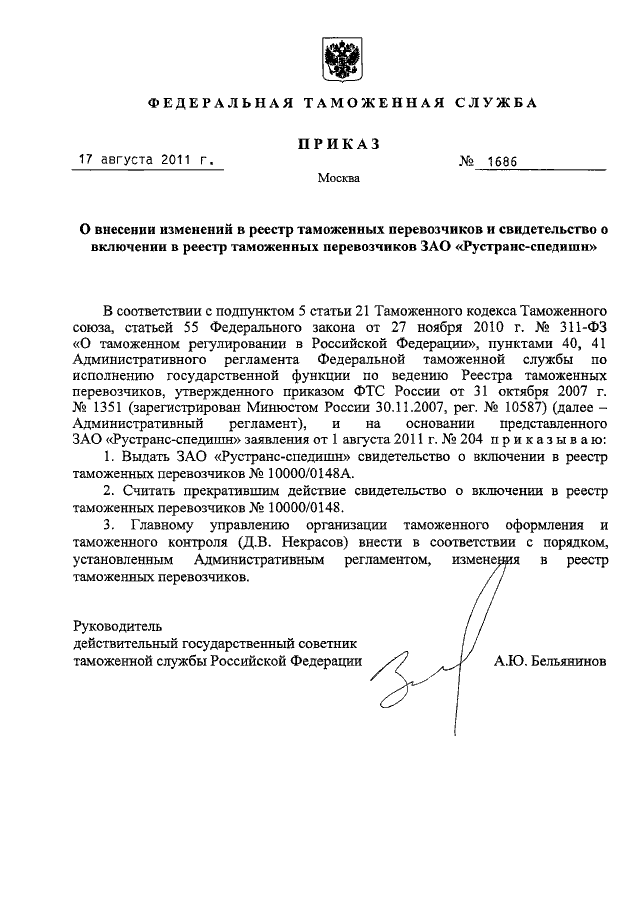 ФЕДЕРАЛЬНАЯ ТАМОЖЕННАЯ СЛУЖБА

ПРИКАЗ

17 августа 2011 г.

№ 1686

Москва

О внесении изменений в реестр таможенных перевозчиков и свидетельство о включении в реестр таможенных перевозчиков ЗАО «Рустранс-спедишн»

В соответствии с подпунктом 5 статьи 21 Таможенного кодекса Таможенного союза, статьей 55 Федерального закона от 27 ноября 2010 г. № 311-ФЗ «О таможенном регулировании в Российской Федерации», пунктами 40, 41 Административного регламента Федеральной таможенной службы по исполнению государственной функции по ведению Реестра таможенных перевозчиков, утвержденного приказом ФТС России от 31 октября 2007 г. № 1351 (зарегистрирован Минюстом России 30.11.2007, рег. № 10587) (далее – Административный регламент), и на основании представленного ЗАО «Рустранс-спедишн» заявления от 1 августа 2011 г. № 204 приказываю:

1. Выдать ЗАО «Рустранс-спедишн» свидетельство о включении в реестр таможенных перевозчиков № 10000/0148А.

2. Считать прекратившим действие свидетельство о включении в реестр таможенных перевозчиков № 10000/0148.

3. Главному управлению организации таможенного оформления и таможенного контроля (Д.В. Некрасов) внести в соответствии с порядком, установленным Административным регламентом, изменения в реестр таможенных перевозчиков.

Руководитель
действительный государственный советник
таможенной службы Российской Федерации

А.Ю. Бельянинов